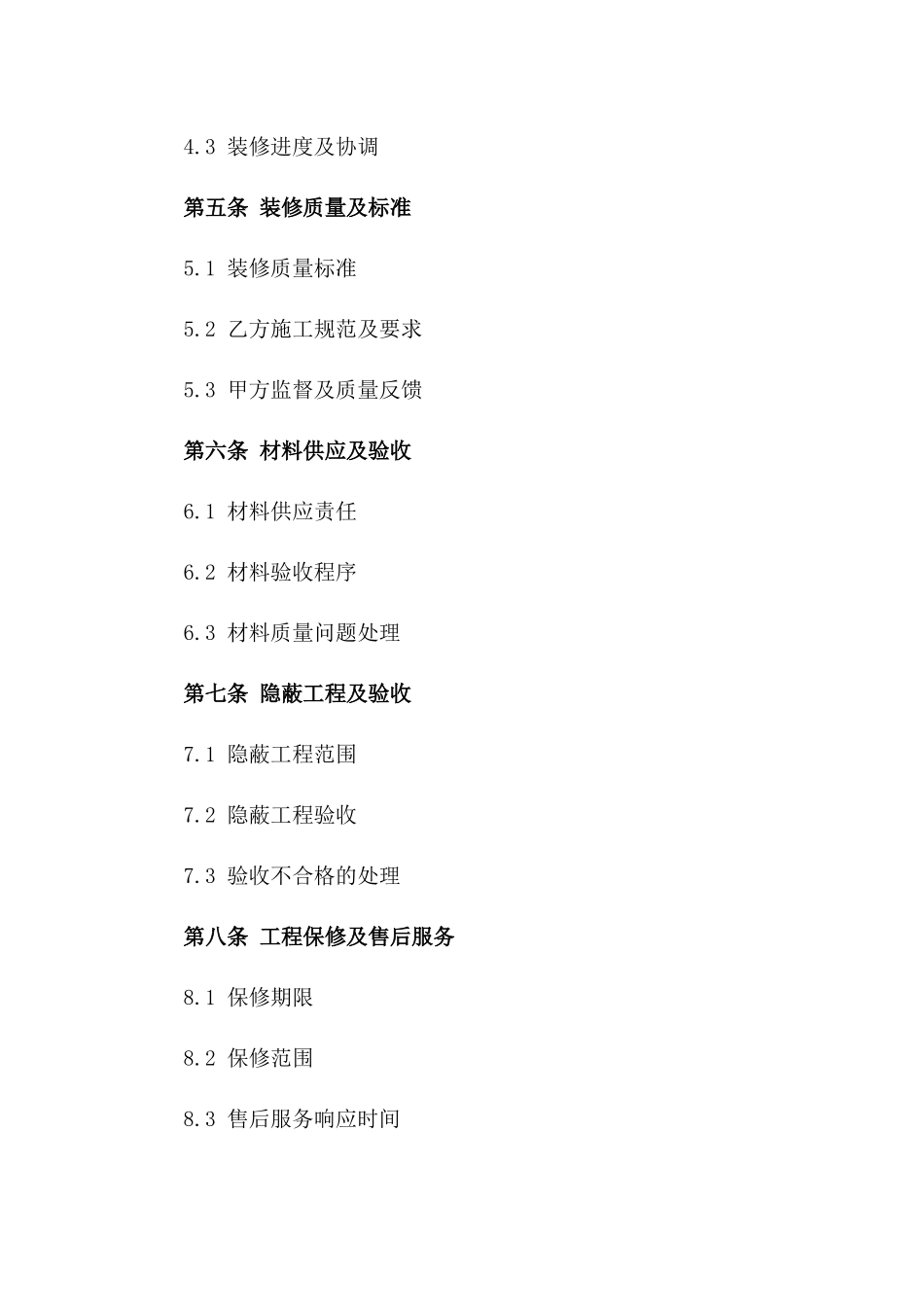 4.3 装修进度及协调

第五条 装修质量及标准

5.1 装修质量标准

5.2 乙方施工规范及要求

5.3 甲方监督及质量反馈

第六条 材料供应及验收

6.1 材料供应责任

6.2 材料验收程序

6.3 材料质量问题处理

第七条 隐蔽工程及验收

7.1 隐蔽工程范围

7.2 隐蔽工程验收

7.3 验收不合格的处理

第八条 工程保修及售后服务

8.1 保修期限

8.2 保修范围

8.3 售后服务响应时间